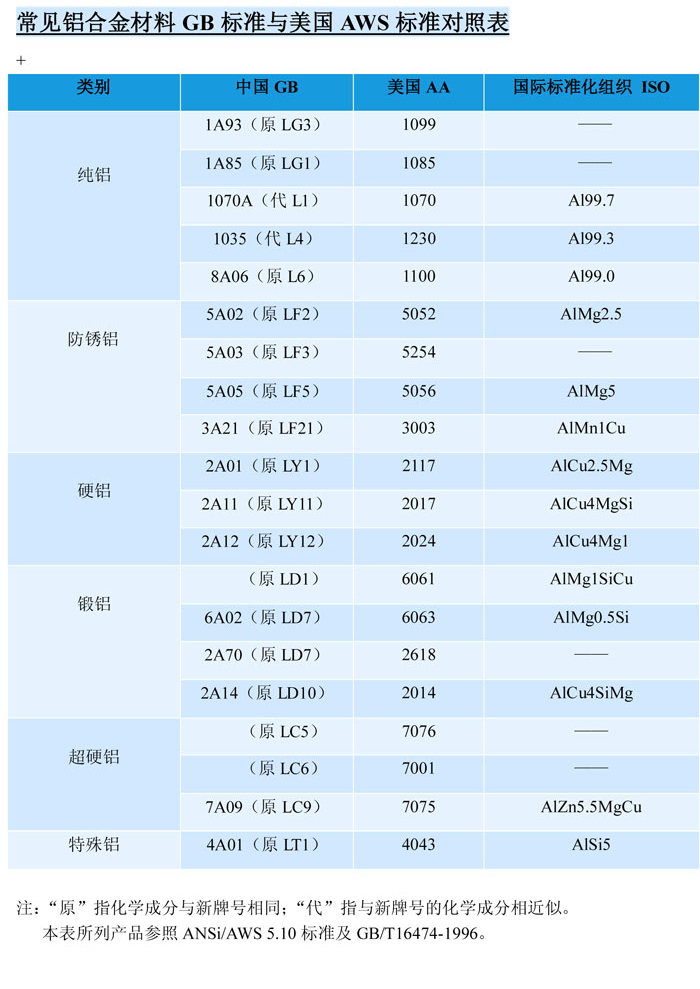 常见铝合金材料 GB 标准与美国 AWS 标准对照表

+

| 类别 | 中国 GB | 美国 AA | 国际标准化组织 ISO |
|---|---|---|---|
| 纯铝 | 1A93（原 LG3） | 1099 | —— |
| | 1A85（原 LG1） | 1085 | —— |
| | 1070A（代 L1） | 1070 | Al99.7 |
| | 1035（代 L4） | 1230 | Al99.3 |
| | 8A06（原 L6） | 1100 | Al99.0 |
| 防锈铝 | 5A02（原 LF2） | 5052 | AlMg2.5 |
| | 5A03（原 LF3） | 5254 | —— |
| | 5A05（原 LF5） | 5056 | AlMg5 |
| | 3A21（原 LF21） | 3003 | AlMn1Cu |
| 硬铝 | 2A01（原 LY1） | 2117 | AlCu2.5Mg |
| | 2A11（原 LY11） | 2017 | AlCu4MgSi |
| | 2A12（原 LY12） | 2024 | AlCu4Mg1 |
| 锻铝 | （原 LD1） | 6061 | AlMg1SiCu |
| | 6A02（原 LD7） | 6063 | AlMg0.5Si |
| | 2A70（原 LD7） | 2618 | —— |
| | 2A14（原 LD10） | 2014 | AlCu4SiMg |
| 超硬铝 | （原 LC5） | 7076 | —— |
| | （原 LC6） | 7001 | —— |
| | 7A09（原 LC9） | 7075 | AlZn5.5MgCu |
| 特殊铝 | 4A01（原 LT1） | 4043 | AlSi5 |

注：“原”指化学成分与新牌号相同；“代”指与新牌号的化学成分相近似。
本表所列产品参照 ANSi/AWS 5.10 标准及 GB/T16474-1996。